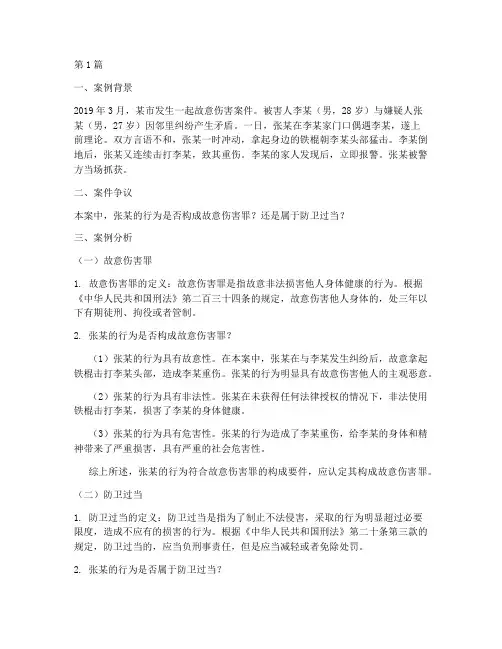 第1篇

一、案例背景

2019年3月，某市发生一起故意伤害案件。被害人李某（男，28岁）与嫌疑人张某（男，27岁）因邻里纠纷产生矛盾。一日，张某在李某家门口偶遇李某，遂上前理论。双方言语不和，张某一时冲动，拿起身边的铁棍朝李某头部猛击。李某倒地后，张某又连续击打李某，致其重伤。李某的家人发现后，立即报警。张某被警方当场抓获。

二、案件争议

本案中，张某的行为是否构成故意伤害罪？还是属于防卫过当？

三、案例分析

（一）故意伤害罪

1. 故意伤害罪的定义：故意伤害罪是指故意非法损害他人身体健康的行为。根据《中华人民共和国刑法》第二百三十四条的规定，故意伤害他人身体的，处三年以下有期徒刑、拘役或者管制。

2. 张某的行为是否构成故意伤害罪？

（1）张某的行为具有故意性。在本案中，张某在与李某发生纠纷后，故意拿起铁棍击打李某头部，造成李某重伤。张某的行为明显具有故意伤害他人的主观恶意。

（2）张某的行为具有非法性。张某在未获得任何法律授权的情况下，非法使用铁棍击打李某，损害了李某的身体健康。

（3）张某的行为具有危害性。张某的行为造成了李某重伤，给李某的身体和精神带来了严重损害，具有严重的社会危害性。

综上所述，张某的行为符合故意伤害罪的构成要件，应认定其构成故意伤害罪。

（二）防卫过当

1. 防卫过当的定义：防卫过当是指为了制止不法侵害，采取的行为明显超过必要限度，造成不应有的损害的行为。根据《中华人民共和国刑法》第二十条第三款的规定，防卫过当的，应当负刑事责任，但是应当减轻或者免除处罚。

2. 张某的行为是否属于防卫过当？